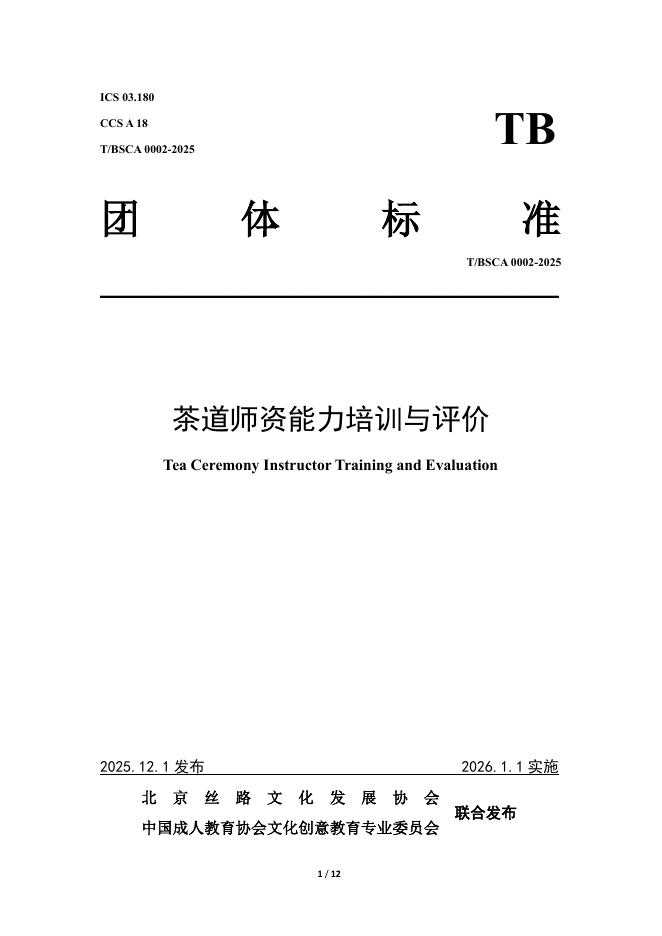 ICS 03.180
CCS A 18
T/BSCA 0002-2025

TB

团 体 标 准

T/BSCA 0002-2025

茶道师资能力培训与评价

Tea Ceremony Instructor Training and Evaluation

2025.12.1 发布

2026.1.1 实施

北京丝路文化发展协会
中国成人教育协会文化创意教育专业委员会

联合发布

1 / 12